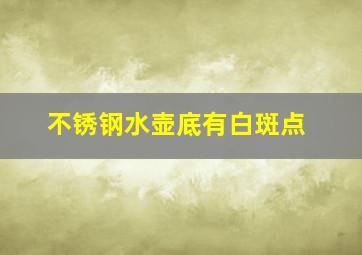 不锈钢水壶底有白斑点